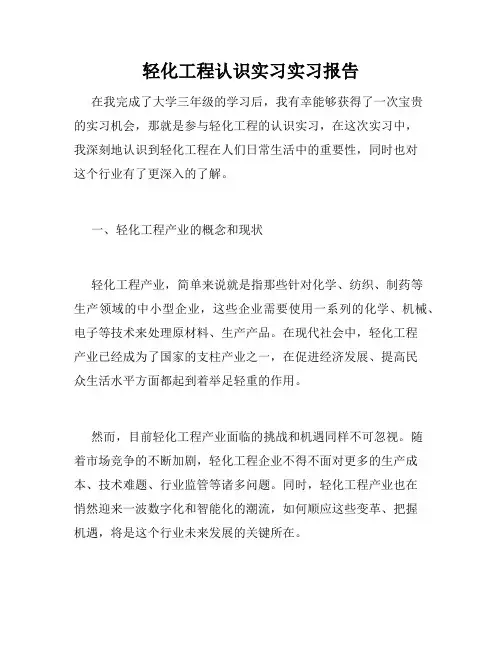 轻化工程认识实习实习报告

在我完成了大学三年级的学习后，我有幸能够获得了一次宝贵的实习机会，那就是参与轻化工程的认识实习，在这次实习中，我深刻地认识到轻化工程在人们日常生活中的重要性，同时也对这个行业有了更深入的了解。

一、轻化工程产业的概念和现状

轻化工程产业，简单来说就是指那些针对化学、纺织、制药等生产领域的中小型企业，这些企业需要使用一系列的化学、机械、电子等技术来处理原材料、生产产品。在现代社会中，轻化工程产业已经成为了国家的支柱产业之一，在促进经济发展、提高民众生活水平方面都起到着举足轻重的作用。

然而，目前轻化工程产业面临的挑战和机遇同样不可忽视。随着市场竞争的不断加剧，轻化工程企业不得不面对更多的生产成本、技术难题、行业监管等诸多问题。同时，轻化工程产业也在悄然迎来一波数字化和智能化的潮流，如何顺应这些变革、把握机遇，将是这个行业未来发展的关键所在。